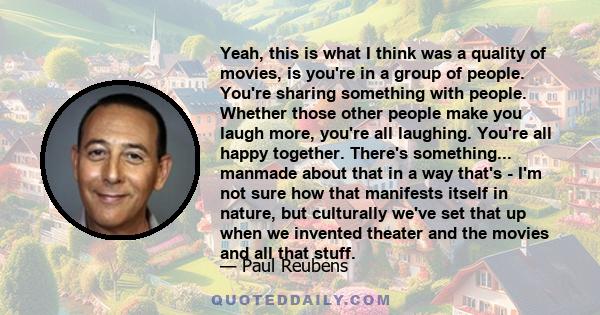 Yeah, this is what I think was a quality of movies, is you're in a group of people. You're sharing something with people. Whether those other people make you laugh more, you're all laughing. You're all happy together. There's something... manmade about that in a way that's - I'm not sure how that manifests itself in nature, but culturally we've set that up when we invented theater and the movies and all that stuff.

— Paul Reubens

QUOTEDDAILY.COM